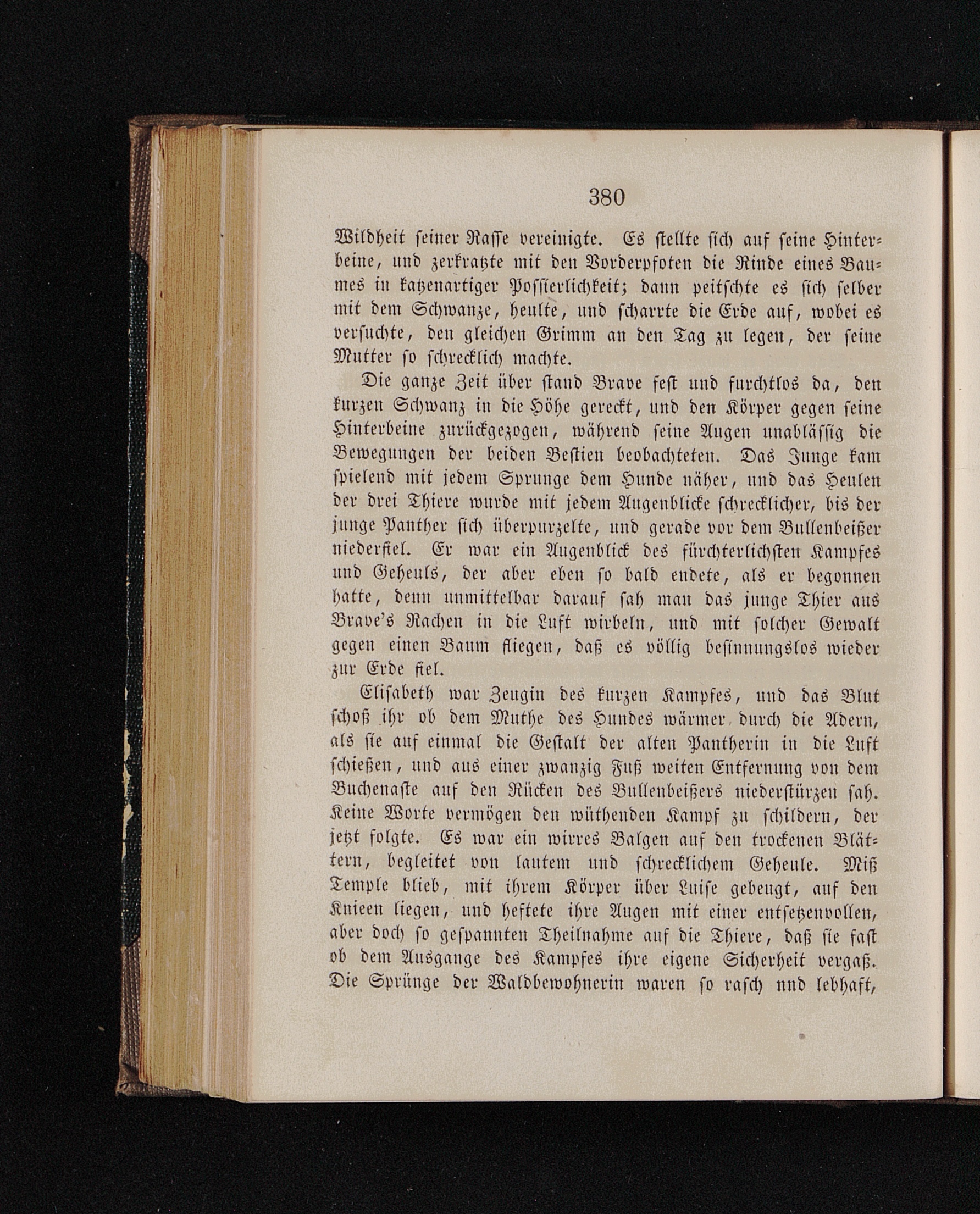 380

Wildheit seiner Rasse vereinigte. Es stellte sich auf seine Hinterbeine, und zerkratzte mit den Vorderpfoten die Rinde eines Baumes in katzenartiger Possierlichkeit; dann peitschte es sich selber mit dem Schwanze, heulte, und scharrte die Erde auf, wobei es versuchte, den gleichen Grimm an den Tag zu legen, der seine Mutter so schrecklich machte.

Die ganze Zeit über stand Brave fest und furchtlos da, den kurzen Schwanz in die Höhe gereckt, und den Körper gegen seine Hinterbeine zurückgezogen, während seine Augen unablässig die Bewegungen der beiden Bestien beobachteten. Das Junge kam spielend mit jedem Sprunge dem Hunde näher, und das Heulen der drei Thiere wurde mit jedem Augenblicke schrecklicher, bis der junge Panther sich überpurzelte, und gerade vor dem Bullenbeißer niederfiel. Er war ein Augenblick des fürchterlichsten Kampfes und Geheuls, der aber eben so bald endete, als er begonnen hatte, denn unmittelbar darauf sah man das junge Thier aus Brave's Rachen in die Luft wirbeln, und mit solcher Gewalt gegen einen Baum fliegen, daß es völlig besinnungslos wieder zur Erde fiel.

Elisabeth war Zeugin des kurzen Kampfes, und das Blut schoß ihr ob dem Muthe des Hundes wärmer durch die Adern, als sie auf einmal die Gestalt der alten Pantherin in die Luft schießen, und aus einer zwanzig Fuß weiten Entfernung von dem Buchenaste auf den Rücken des Bullenbeißers niederstürzen sah. Keine Worte vermögen den wüthenden Kampf zu schildern, der jetzt folgte. Es war ein wirres Balgen auf den trockenen Blättern, begleitet von lautem und schrecklichem Geheule. Miß Temple blieb, mit ihrem Körper über Luise gebeugt, auf den Knieen liegen, und heftete ihre Augen mit einer entsetzenvollen, aber doch so gespannten Theilnahme auf die Thiere, daß sie fast ob dem Ausgange des Kampfes ihre eigene Sicherheit vergaß. Die Sprünge der Waldbewohnerin waren so rasch und lebhaft,